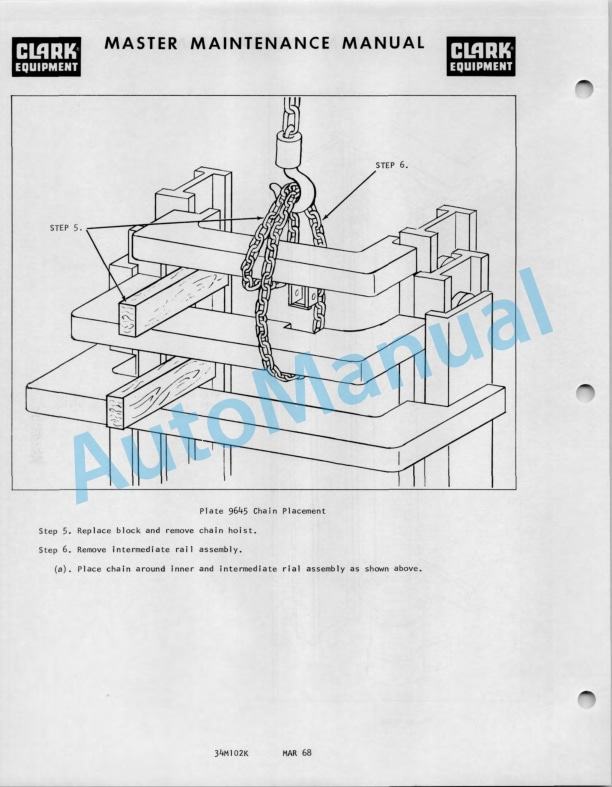 CLARK EQUIPMENT

MASTER MAINTENANCE MANUAL

CLARK EQUIPMENT

STEP 6.

STEP 5.

Plate 9645 Chain Placement

Step 5. Replace block and remove chain hoist.

Step 6. Remove intermediate rail assembly.

(a). Place chain around inner and intermediate rial assembly as shown above.

34M102K MAR 68

AutoManual